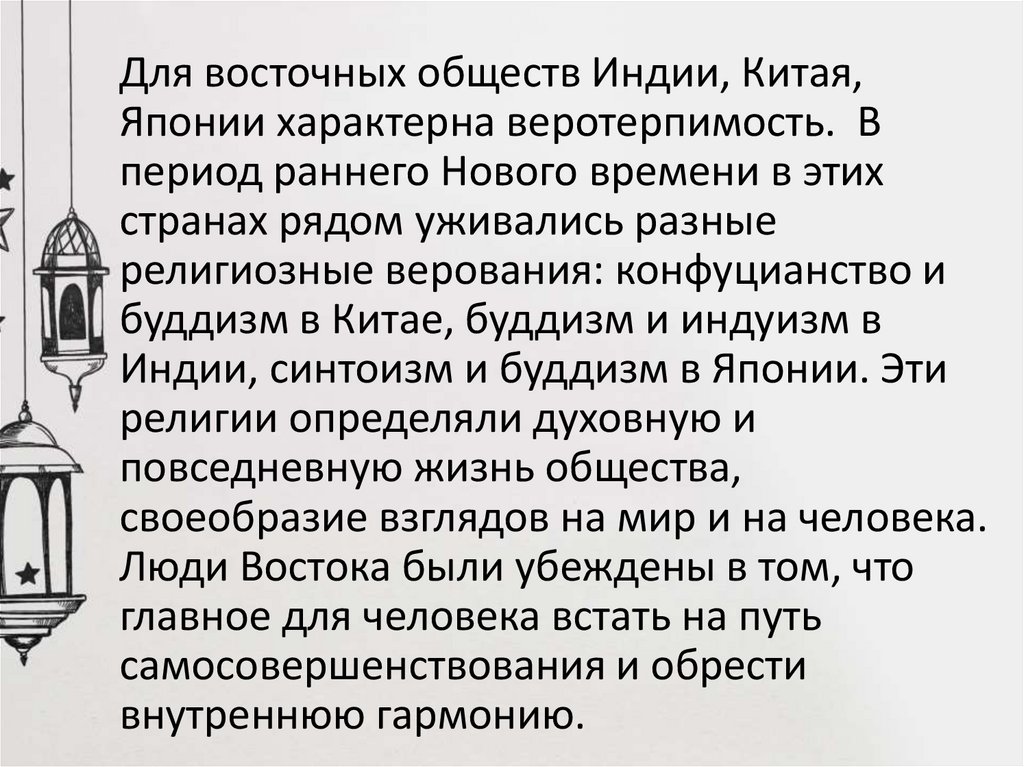 Для восточных обществ Индии, Китая, Японии характерна веротерпимость. В период раннего Нового времени в этих странах рядом уживались разные религиозные верования: конфуцианство и буддизм в Китае, буддизм и индуизм в Индии, синтоизм и буддизм в Японии. Эти религии определяли духовную и повседневную жизнь общества, своеобразие взглядов на мир и на человека. Люди Востока были убеждены в том, что главное для человека встать на путь самосовершенствования и обрести внутреннюю гармонию.